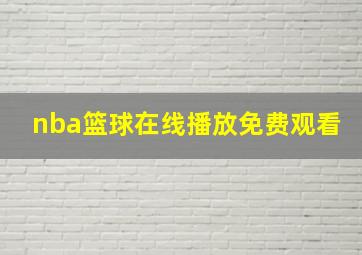 nba篮球在线播放免费观看